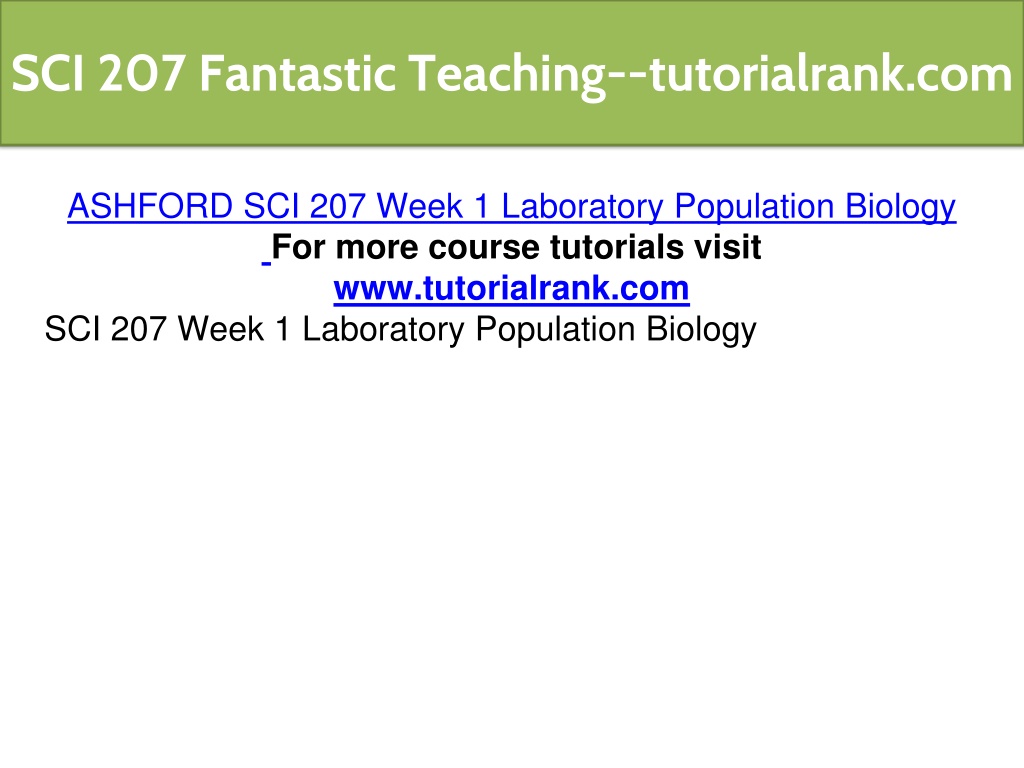 SCI 207 Fantastic Teaching--tutorialrank.com

ASHFORD SCI 207 Week 1 Laboratory Population Biology

For more course tutorials visit
www.tutorialrank.com

SCI 207 Week 1 Laboratory Population Biology